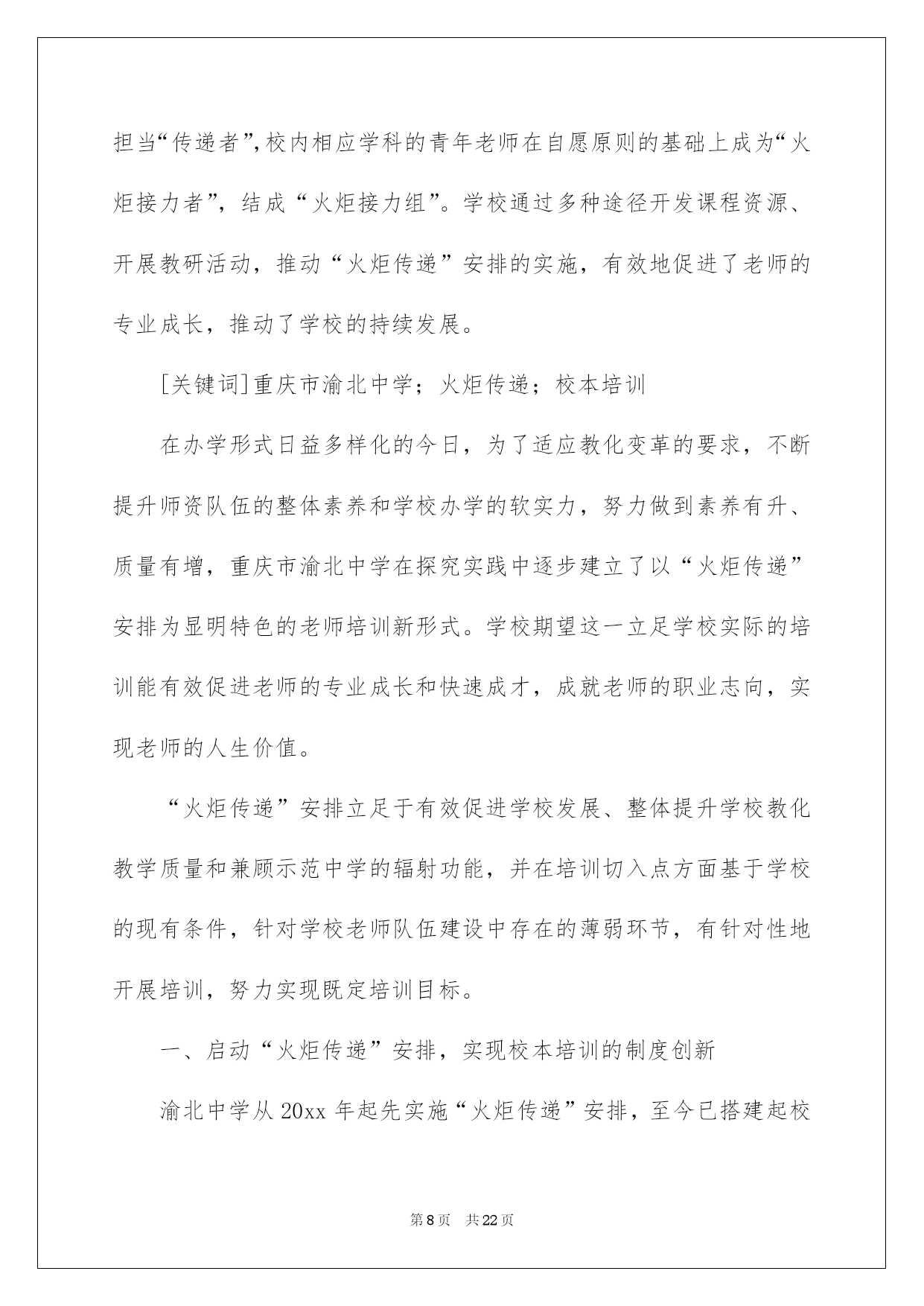 担当“传递者”,校内相应学科的青年老师在自愿原则的基础上成为“火炬接力者”，结成“火炬接力组”。学校通过多种途径开发课程资源、开展教研活动，推动“火炬传递”安排的实施，有效地促进了老师的专业成长，推动了学校的持续发展。

[关键词]重庆市渝北中学；火炬传递；校本培训

在办学形式日益多样化的今日，为了适应教化变革的要求，不断提升师资队伍的整体素养和学校办学的软实力，努力做到素养有升、质量有增，重庆市渝北中学在探究实践中逐步建立了以“火炬传递”安排为显明特色的老师培训新形式。学校期望这一立足学校实际的培训能有效促进老师的专业成长和快速成才，成就老师的职业志向，实现老师的人生价值。

“火炬传递”安排立足于有效促进学校发展、整体提升学校教化教学质量和兼顾示范中学的辐射功能，并在培训切入点方面基于学校的现有条件，针对学校老师队伍建设中存在的薄弱环节，有针对性地开展培训，努力实现既定培训目标。

一、启动“火炬传递”安排，实现校本培训的制度创新

渝北中学从 20xx 年起先实施“火炬传递”安排，至今已搭建起校

第 8 页 共 22 页